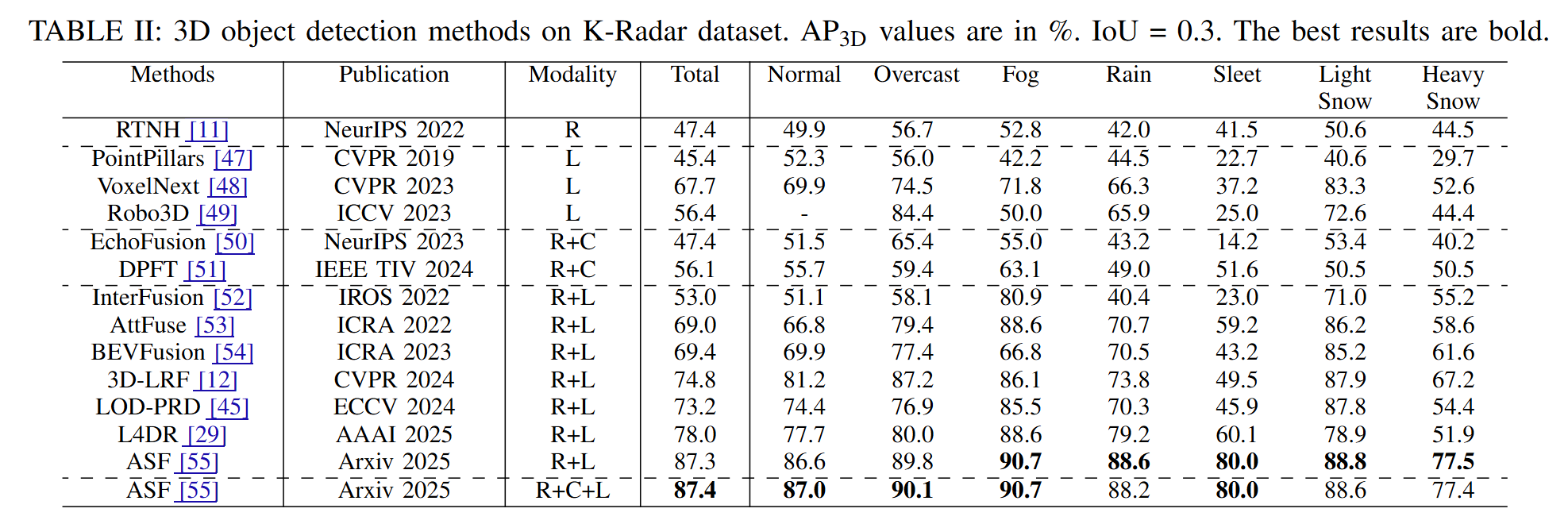 TABLE II: 3D object detection methods on K-Radar dataset. $AP_{3D}$ values are in %. IoU = 0.3. The best results are bold.

| Methods | Publication | Modality | Total | Normal | Overcast | Fog | Rain | Sleet | Light Snow | Heavy Snow |
|---|---|---|---|---|---|---|---|---|---|---|
| RTNH [11] | NeurIPS 2022 | R | 47.4 | 49.9 | 56.7 | 52.8 | 42.0 | 41.5 | 50.6 | 44.5 |
| PointPillars [47] | CVPR 2019 | L | 45.4 | 52.3 | 56.0 | 42.2 | 44.5 | 22.7 | 40.6 | 29.7 |
| VoxelNext [48] | CVPR 2023 | L | 67.7 | 69.9 | 74.5 | 71.8 | 66.3 | 37.2 | 83.3 | 52.6 |
| Robo3D [49] | ICCV 2023 | L | 56.4 | - | 84.4 | 50.0 | 65.9 | 25.0 | 72.6 | 44.4 |
| EchoFusion [50] | NeurIPS 2023 | R+C | 47.4 | 51.5 | 65.4 | 55.0 | 43.2 | 14.2 | 53.4 | 40.2 |
| DPFT [51] | IEEE TIV 2024 | R+C | 56.1 | 55.7 | 59.4 | 63.1 | 49.0 | 51.6 | 50.5 | 50.5 |
| InterFusion [52] | IROS 2022 | R+L | 53.0 | 51.1 | 58.1 | 80.9 | 40.4 | 23.0 | 71.0 | 55.2 |
| AttFuse [53] | ICRA 2022 | R+L | 69.0 | 66.8 | 79.4 | 88.6 | 70.7 | 59.2 | 86.2 | 58.6 |
| BEVFusion [54] | ICRA 2023 | R+L | 69.4 | 69.9 | 77.4 | 66.8 | 70.5 | 43.2 | 85.2 | 61.6 |
| 3D-LRF [12] | CVPR 2024 | R+L | 74.8 | 81.2 | 87.2 | 86.1 | 73.8 | 49.5 | 87.9 | 67.2 |
| LOD-PRD [45] | ECCV 2024 | R+L | 73.2 | 74.4 | 76.9 | 85.5 | 70.3 | 45.9 | 87.8 | 54.4 |
| L4DR [29] | AAAI 2025 | R+L | 78.0 | 77.7 | 80.0 | 88.6 | 79.2 | 60.1 | 78.9 | 51.9 |
| ASF [55] | Arxiv 2025 | R+L | 87.3 | 86.6 | 89.8 | **90.7** | **88.6** | **80.0** | **88.8** | **77.5** |
| ASF [55] | Arxiv 2025 | R+C+L | **87.4** | **87.0** | **90.1** | **90.7** | 88.2 | **80.0** | 88.6 | 77.4 |